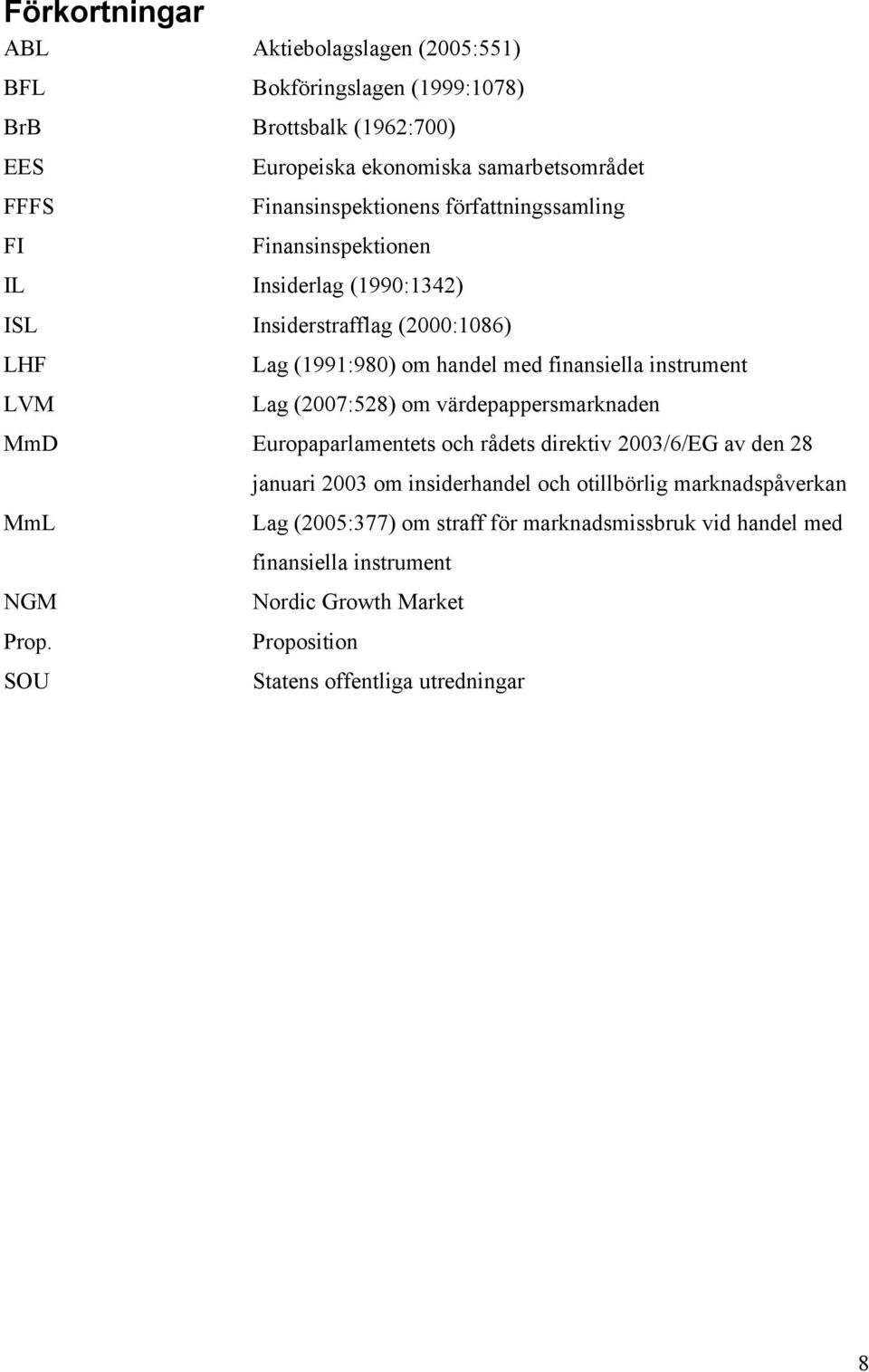 Förkortningar

ABL Aktiebolagslagen (2005:551)

BFL Bokföringslagen (1999:1078)

BrB Brottsbalk (1962:700)

EES Europeiska ekonomiska samarbetsområdet

FFFS Finansinspektionens författningssamling

FI Finansinspektionen

IL Insiderlag (1990:1342)

ISL Insiderstrafflag (2000:1086)

LHF Lag (1991:980) om handel med finansiella instrument

LVM Lag (2007:528) om värdepappersmarknaden

MmD Europaparlamentets och rådets direktiv 2003/6/EG av den 28 januari 2003 om insiderhandel och otillbörlig marknadspåverkan

MmL Lag (2005:377) om straff för marknadsmissbruk vid handel med finansiella instrument

NGM Nordic Growth Market

Prop. Proposition

SOU Statens offentliga utredningar

8